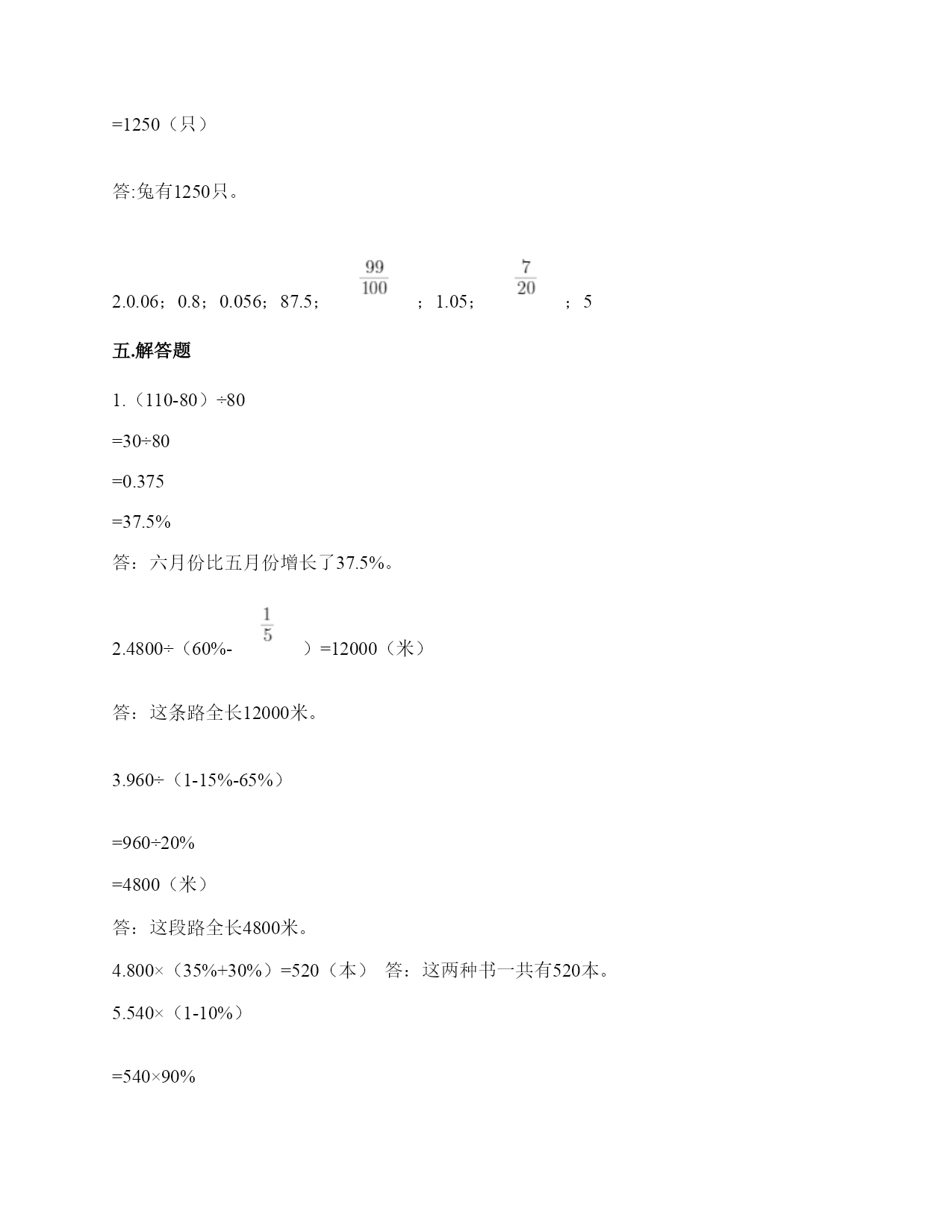 =1250（只）

答:兔有1250只。

2.0.06；0.8；0.056；87.5；$\frac{99}{100}$；1.05；$\frac{7}{20}$；5

五.解答题

1.（110-80）÷80

=30÷80

=0.375

=37.5%

答：六月份比五月份增长了37.5%。

2.4800÷（60%-$\frac{1}{5}$）=12000（米）

答：这条路全长12000米。

3.960÷（1-15%-65%）

=960÷20%

=4800（米）

答：这段路全长4800米。

4.800×（35%+30%）=520（本） 答：这两种书一共有520本。

5.540×（1-10%）

=540×90%